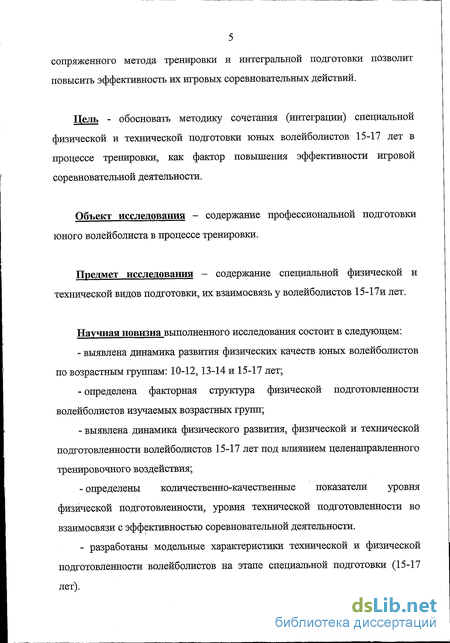 5

сопряженного метода тренировки и интегральной подготовки позволит повысить эффективность их игровых соревновательных действий.

Цель - обосновать методику сочетания (интеграции) специальной физической и технической подготовки юных волейболистов 15-17 лет в процессе тренировки, как фактор повышения эффективности игровой соревновательной деятельности.

Объект исследования – содержание профессиональной подготовки юного волейболиста в процессе тренировки.

Предмет исследования – содержание специальной физической и технической видов подготовки, их взаимосвязь у волейболистов 15-17и лет.

Научная новизна выполненного исследования состоит в следующем:

- выявлена динамика развития физических качеств юных волейболистов по возрастным группам: 10-12, 13-14 и 15-17 лет;

- определена факторная структура физической подготовленности волейболистов изучаемых возрастных групп;

- выявлена динамика физического развития, физической и технической подготовленности волейболистов 15-17 лет под влиянием целенаправленного тренировочного воздействия;

- определены количественно-качественные показатели уровня физической подготовленности, уровня технической подготовленности во взаимосвязи с эффективностью соревновательной деятельности.

- разработаны модельные характеристики технической и физической подготовленности волейболистов на этапе специальной подготовки (15-17 лет).

dsLib.net
библиотека диссертаций